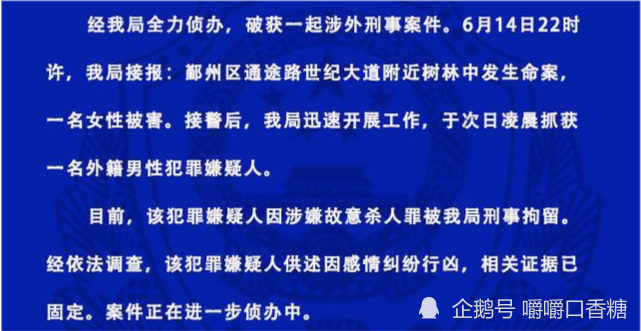 经我局全力侦办，破获一起涉外刑事案件。6月14日22时许，我局接报：鄞州区通途路世纪大道附近树林中发生命案，一名女性被害。接警后，我局迅速开展工作，于次日凌晨抓获一名外籍男性犯罪嫌疑人。

目前，该犯罪嫌疑人因涉嫌故意杀人罪被我局刑事拘留。经依法调查，该犯罪嫌疑人供述因感情纠纷行凶，相关证据已固定。案件正在进一步侦办中。

企鹅号 嚼嚼口香糖